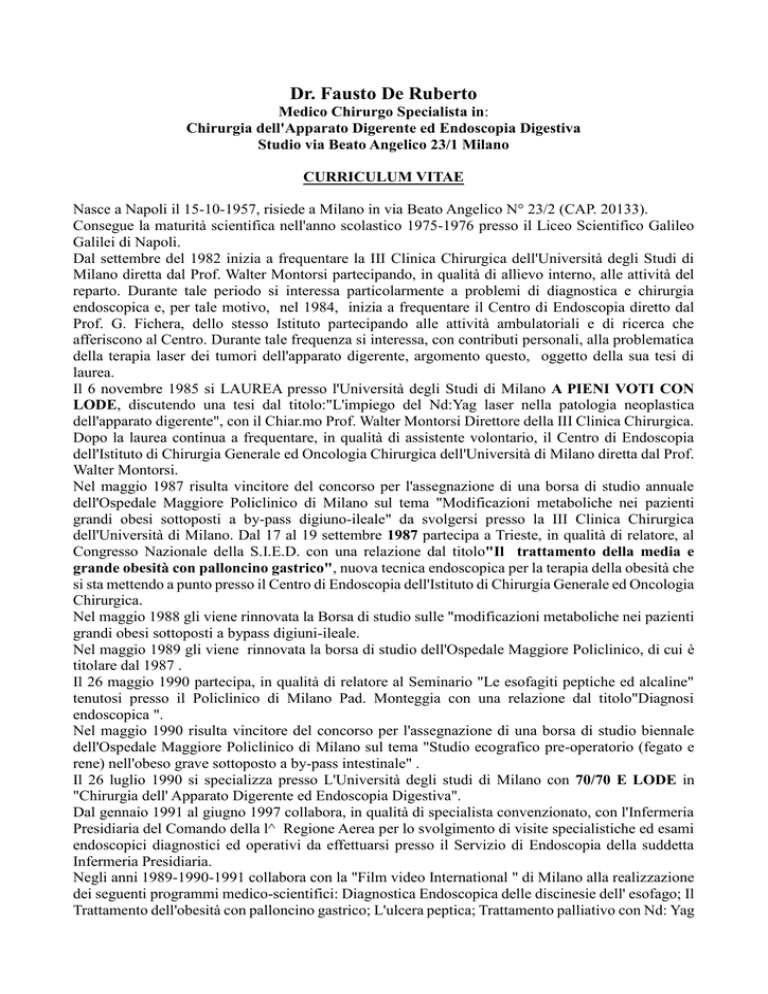 Dr. Fausto De Ruberto
Medico Chirurgo Specialista in:
Chirurgia dell'Apparato Digerente ed Endoscopia Digestiva
Studio via Beato Angelico 23/1 Milano

CURRICULUM VITAE

Nasce a Napoli il 15-10-1957, risiede a Milano in via Beato Angelico N° 23/2 (CAP. 20133).
Consegue la maturità scientifica nell'anno scolastico 1975-1976 presso il Liceo Scientifico Galileo Galilei di Napoli.
Dal settembre del 1982 inizia a frequentare la III Clinica Chirurgica dell'Università degli Studi di Milano diretta dal Prof. Walter Montorsi partecipando, in qualità di allievo interno, alle attività del reparto. Durante tale periodo si interessa particolarmente a problemi di diagnostica e chirurgia endoscopica e, per tale motivo, nel 1984, inizia a frequentare il Centro di Endoscopia diretto dal Prof. G. Fichera, dello stesso Istituto partecipando alle attività ambulatoriali e di ricerca che afferiscono al Centro. Durante tale frequenza si interessa, con contributi personali, alla problematica della terapia laser dei tumori dell'apparato digerente, argomento questo, oggetto della sua tesi di laurea.
Il 6 novembre 1985 si LAUREA presso l'Università degli Studi di Milano A PIENI VOTI CON LODE, discutendo una tesi dal titolo:"L'impiego del Nd:Yag laser nella patologia neoplastica dell'apparato digerente", con il Chiar.mo Prof. Walter Montorsi Direttore della III Clinica Chirurgica.
Dopo la laurea continua a frequentare, in qualità di assistente volontario, il Centro di Endoscopia dell'Istituto di Chirurgia Generale ed Oncologia Chirurgica dell'Università di Milano diretta dal Prof. Walter Montorsi.
Nel maggio 1987 risulta vincitore del concorso per l'assegnazione di una borsa di studio annuale dell'Ospedale Maggiore Policlinico di Milano sul tema "Modificazioni metaboliche nei pazienti grandi obesi sottoposti a by-pass digiuno-ileale" da svolgersi presso la III Clinica Chirurgica dell'Università di Milano. Dal 17 al 19 settembre 1987 partecipa a Trieste, in qualità di relatore, al Congresso Nazionale della S.I.E.D. con una relazione dal titolo"Il trattamento della media e grande obesità con palloncino gastrico", nuova tecnica endoscopica per la terapia della obesità che si sta mettendo a punto presso il Centro di Endoscopia dell'Istituto di Chirurgia Generale ed Oncologia Chirurgica.
Nel maggio 1988 gli viene rinnovata la Borsa di studio sulle "modificazioni metaboliche nei pazienti grandi obesi sottoposti a bypass digiuni-ileale.
Nel maggio 1989 gli viene rinnovata la borsa di studio dell'Ospedale Maggiore Policlinico, di cui è titolare dal 1987 .
Il 26 maggio 1990 partecipa, in qualità di relatore al Seminario "Le esofagiti peptiche ed alcaline" tenutosi presso il Policlinico di Milano Pad. Monteggia con una relazione dal titolo"Diagnosi endoscopica ".
Nel maggio 1990 risulta vincitore del concorso per l'assegnazione di una borsa di studio biennale dell'Ospedale Maggiore Policlinico di Milano sul tema "Studio ecografico pre-operatorio (fegato e rene) nell'obeso grave sottoposto a by-pass intestinale" .
Il 26 luglio 1990 si specializza presso L'Università degli studi di Milano con 70/70 E LODE in "Chirurgia dell' Apparato Digerente ed Endoscopia Digestiva".
Dal gennaio 1991 al giugno 1997 collabora, in qualità di specialista convenzionato, con l'Infermeria Presidiaria del Comando della l^ Regione Aerea per lo svolgimento di visite specialistiche ed esami endoscopici diagnostici ed operativi da effettuarsi presso il Servizio di Endoscopia della suddetta Infermeria Presidiaria.
Negli anni 1989-1990-1991 collabora con la "Film video International " di Milano alla realizzazione dei seguenti programmi medico-scientifici: Diagnostica Endoscopica delle discinesie dell' esofago; Il Trattamento dell'obesità con palloncino gastrico; L'ulcera peptica; Trattamento palliativo con Nd: Yag